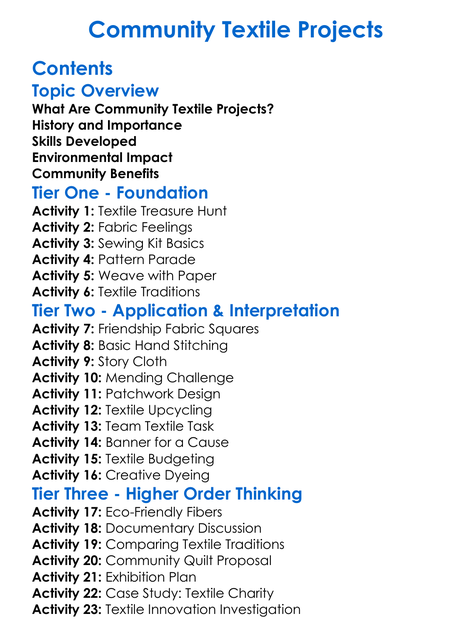 Community Textile Projects

Contents

Topic Overview

What Are Community Textile Projects?
History and Importance
Skills Developed
Environmental Impact
Community Benefits

Tier One - Foundation

Activity 1: Textile Treasure Hunt
Activity 2: Fabric Feelings
Activity 3: Sewing Kit Basics
Activity 4: Pattern Parade
Activity 5: Weave with Paper
Activity 6: Textile Traditions

Tier Two - Application & Interpretation

Activity 7: Friendship Fabric Squares
Activity 8: Basic Hand Stitching
Activity 9: Story Cloth
Activity 10: Mending Challenge
Activity 11: Patchwork Design
Activity 12: Textile Upcycling
Activity 13: Team Textile Task
Activity 14: Banner for a Cause
Activity 15: Textile Budgeting
Activity 16: Creative Dyeing

Tier Three - Higher Order Thinking

Activity 17: Eco-Friendly Fibers
Activity 18: Documentary Discussion
Activity 19: Comparing Textile Traditions
Activity 20: Community Quilt Proposal
Activity 21: Exhibition Plan
Activity 22: Case Study: Textile Charity
Activity 23: Textile Innovation Investigation